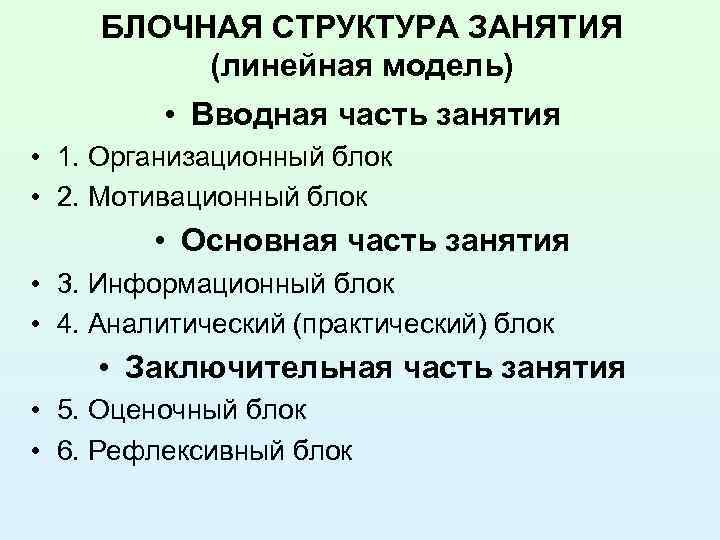 БЛОЧНАЯ СТРУКТУРА ЗАНЯТИЯ
(линейная модель)

• Вводная часть занятия
• 1. Организационный блок
• 2. Мотивационный блок

• Основная часть занятия
• 3. Информационный блок
• 4. Аналитический (практический) блок

• Заключительная часть занятия
• 5. Оценочный блок
• 6. Рефлексивный блок